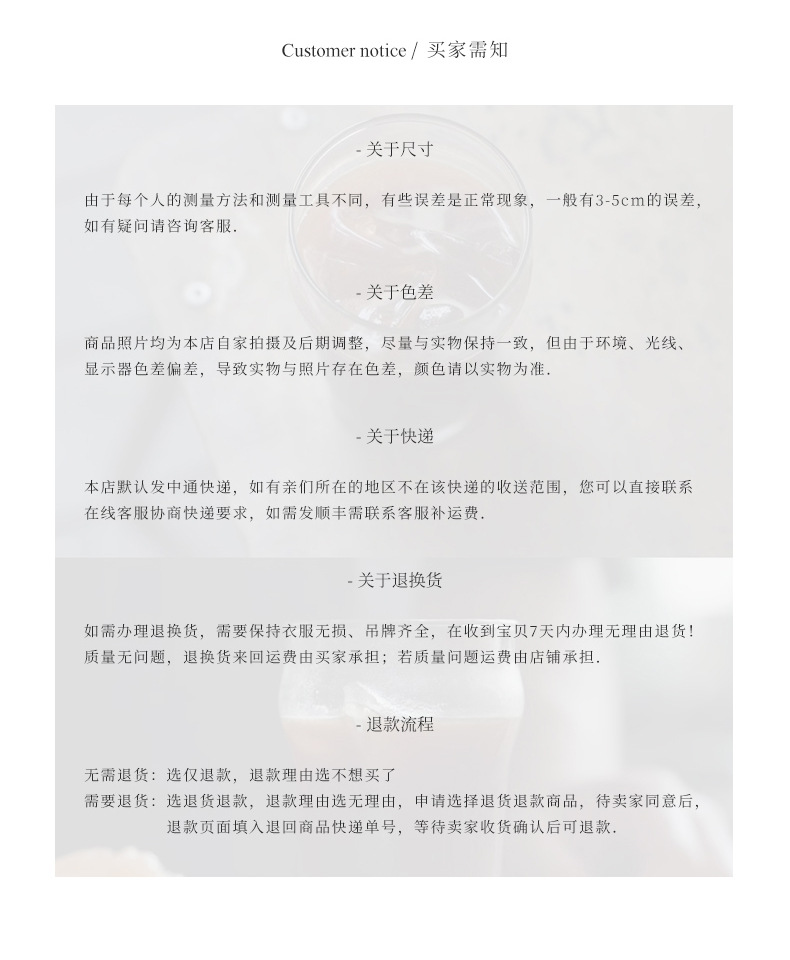 Customer notice / 买家需知

- 关于尺寸

由于每个人的测量方法和测量工具不同，有些误差是正常现象，一般有3-5cm的误差，如有疑问请咨询客服.

- 关于色差

商品照片均为本店自家拍摄及后期调整，尽量与实物保持一致，但由于环境、光线、显示器色差偏差，导致实物与照片存在色差，颜色请以实物为准.

- 关于快递

本店默认发中通快递，如有亲们所在的地区不在该快递的收送范围，您可以直接联系在线客服协商快递要求，如需发顺丰需联系客服补运费.

- 关于退换货

如需办理退换货，需要保持衣服无损、吊牌齐全，在收到宝贝7天内办理无理由退货！质量无问题，退换货来回运费由买家承担；若质量问题运费由店铺承担.

- 退款流程

无需退货：选仅退款，退款理由选不想买了
需要退货：选退货退款，退款理由选无理由，申请选择退货退款商品，待卖家同意后，退款页面填入退回商品快递单号，等待卖家收货确认后可退款.